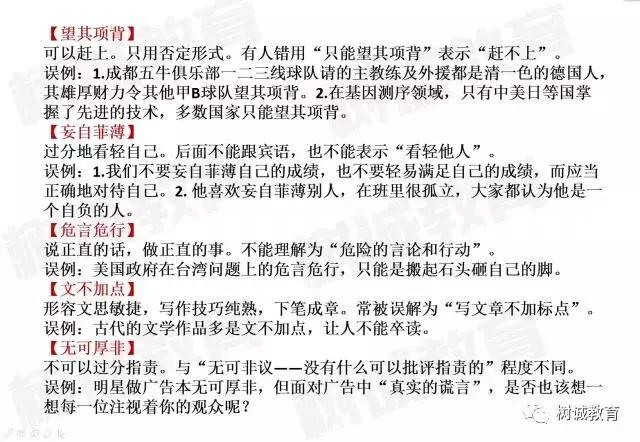 【望其项背】
可以赶上。只用否定形式。有人错用“只能望其项背”表示“赶不上”。
误例：1.成都五牛俱乐部一二三线球队请的主教练及外援都是清一色的德国人，其雄厚财力令其他甲B球队望其项背。2.在基因测序领域，只有中美日等国掌握了先进的技术，多数国家只能望其项背。
【妄自菲薄】
过分地看轻自己。后面不能跟宾语，也不能表示“看轻他人”。
误例：1.我们不要妄自菲薄自己的成绩，也不要轻易满足自己的成绩，而应当正确地对待自己。2. 他喜欢妄自菲薄别人，在班里很孤立，大家都认为他是一个自负的人。
【危言危行】
说正直的话，做正直的事。不能理解为“危险的言论和行动”。
误例：美国政府在台湾问题上的危言危行，只能是搬起石头砸自己的脚。
【文不加点】
形容文思敏捷，写作技巧纯熟，下笔成章。常被误解为“写文章不加标点”。
误例：古代的文学作品多是文不加点，让人不能卒读。
【无可厚非】
不可以过分指责。与“无可非议——没有什么可以批评指责的”程度不同。
误例：明星做广告本无可厚非，但面对广告中“真实的谎言”，是否也该想一想每一位注视着你的观众呢？
树诚教育